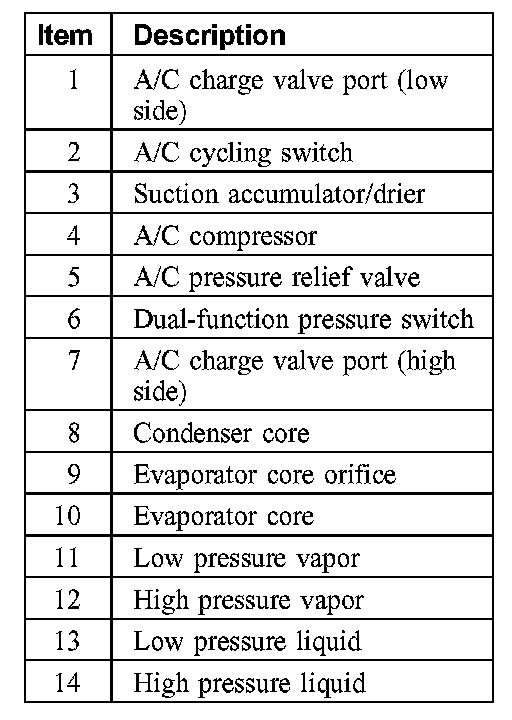 | Item | Description |
|---|---|
| 1 | A/C charge valve port (low side) |
| 2 | A/C cycling switch |
| 3 | Suction accumulator/drier |
| 4 | A/C compressor |
| 5 | A/C pressure relief valve |
| 6 | Dual-function pressure switch |
| 7 | A/C charge valve port (high side) |
| 8 | Condenser core |
| 9 | Evaporator core orifice |
| 10 | Evaporator core |
| 11 | Low pressure vapor |
| 12 | High pressure vapor |
| 13 | Low pressure liquid |
| 14 | High pressure liquid |